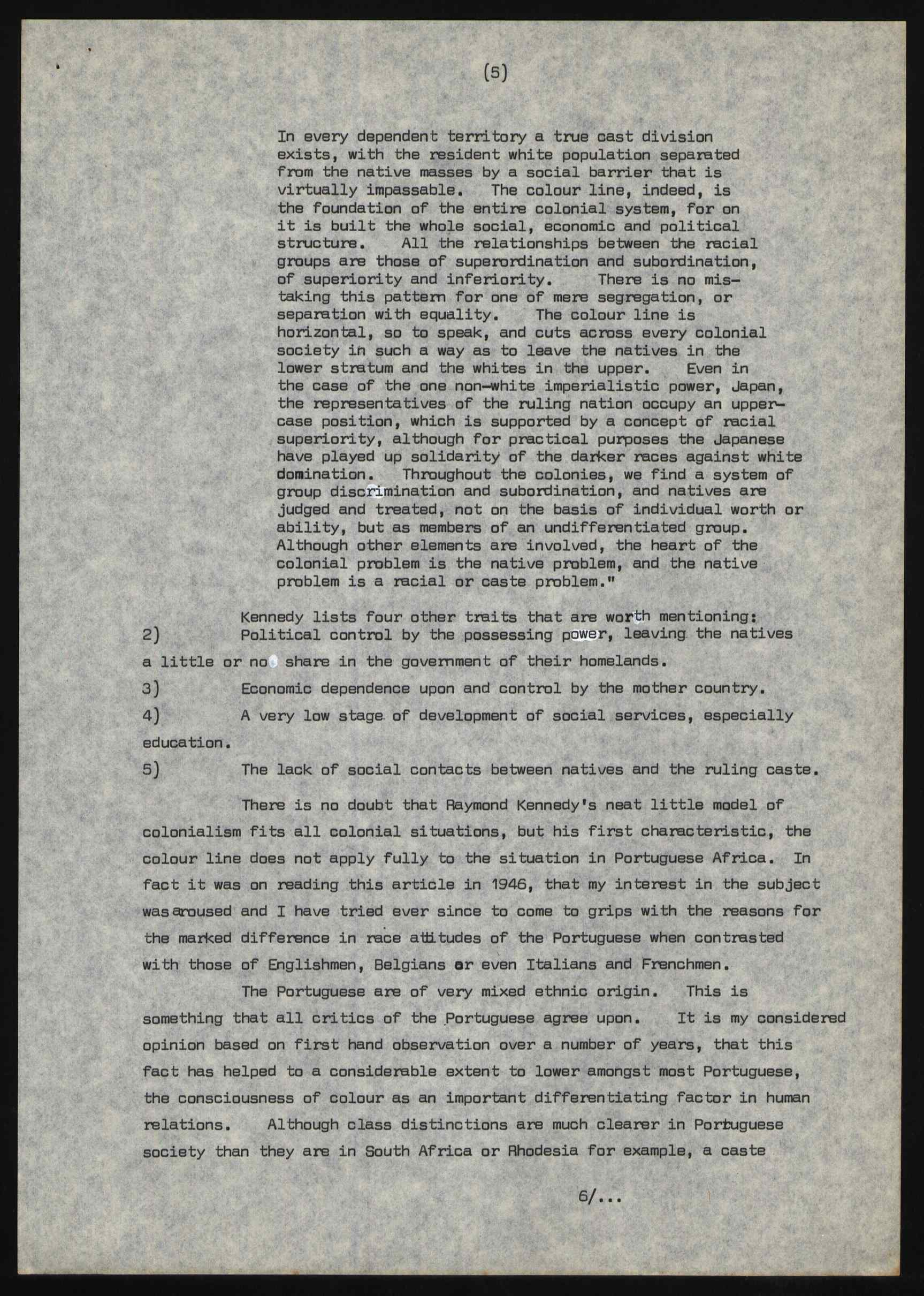 (5)

In every dependent territory a true cast division exists, with the resident white population separated from the native masses by a social barrier that is virtually impassable. The colour line, indeed, is the foundation of the entire colonial system, for on it is built the whole social, economic and political structure. All the relationships between the racial groups are those of superordination and subordination, of superiority and inferiority. There is no mistaking this pattern for one of mere segregation, or separation with equality. The colour line is horizontal, so to speak, and cuts across every colonial society in such a way as to leave the natives in the lower stratum and the whites in the upper. Even in the case of the one non-white imperialistic power, Japan, the representatives of the ruling nation occupy an upper-case position, which is supported by a concept of racial superiority, although for practical purposes the Japanese have played up solidarity of the darker races against white domination. Throughout the colonies, we find a system of group discrimination and subordination, and natives are judged and treated, not on the basis of individual worth or ability, but as members of an undifferentiated group. Although other elements are involved, the heart of the colonial problem is the native problem, and the native problem is a racial or caste problem."

Kennedy lists four other traits that are worth mentioning:
2) Political control by the possessing power, leaving the natives a little or no share in the government of their homelands.
3) Economic dependence upon and control by the mother country.
4) A very low stage of development of social services, especially education.
5) The lack of social contacts between natives and the ruling caste.

There is no doubt that Raymond Kennedy's neat little model of colonialism fits all colonial situations, but his first characteristic, the colour line does not apply fully to the situation in Portuguese Africa. In fact it was on reading this article in 1946, that my interest in the subject was aroused and I have tried ever since to come to grips with the reasons for the marked difference in race attitudes of the Portuguese when contrasted with those of Englishmen, Belgians or even Italians and Frenchmen.

The Portuguese are of very mixed ethnic origin. This is something that all critics of the Portuguese agree upon. It is my considered opinion based on first hand observation over a number of years, that this fact has helped to a considerable extent to lower amongst most Portuguese, the consciousness of colour as an important differentiating factor in human relations. Although class distinctions are much clearer in Portuguese society than they are in South Africa or Rhodesia for example, a caste

6/...